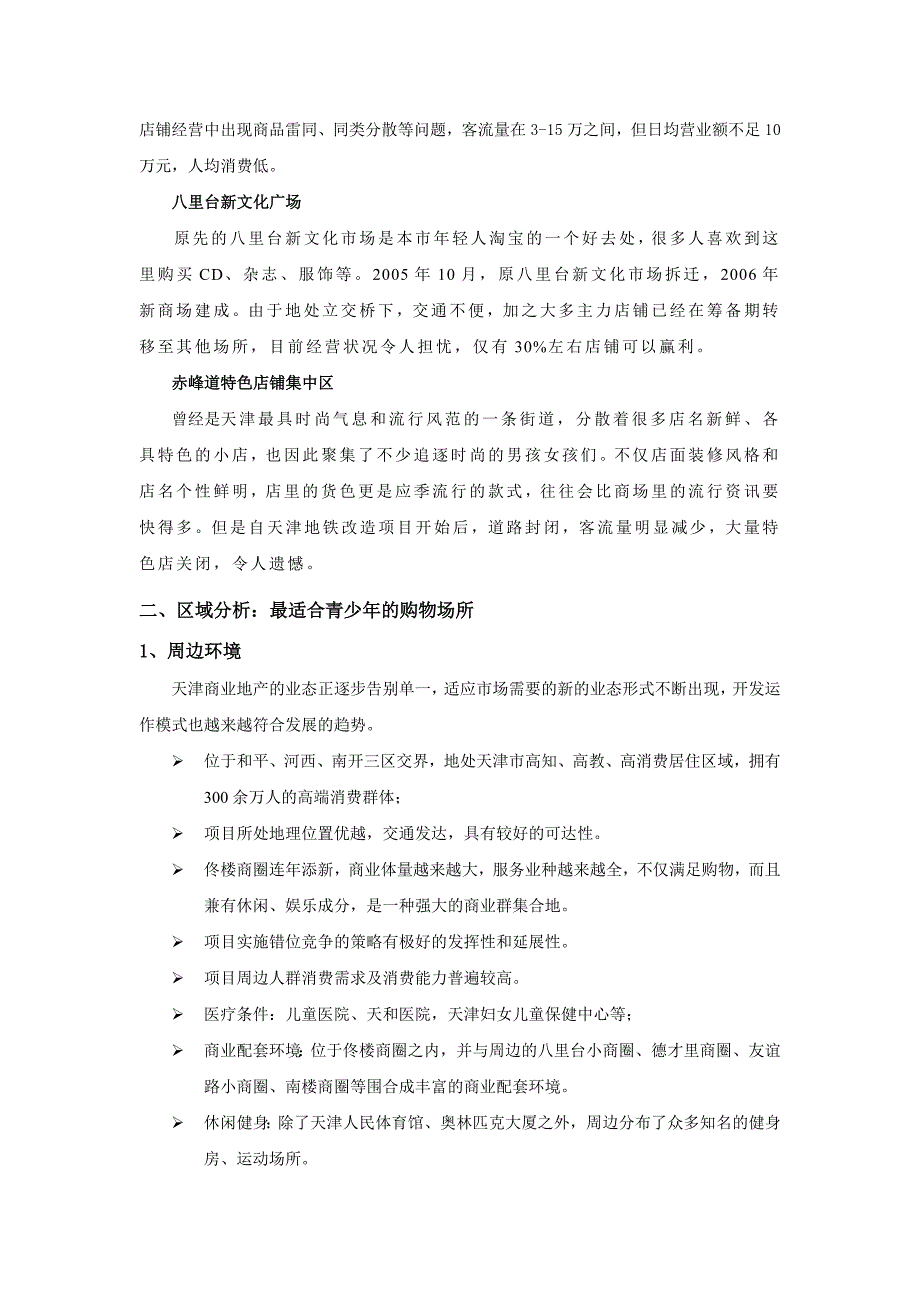 店铺经营中出现商品雷同、同类分散等问题，客流量在 3-15 万之间，但日均营业额不足 10 万元，人均消费低。

八里台新文化广场

原先的八里台新文化市场是本市年轻人淘宝的一个好去处，很多人喜欢到这里购买 CD、杂志、服饰等。2005 年 10 月，原八里台新文化市场拆迁，2006 年新商场建成。由于地处立交桥下，交通不便，加之大多主力店铺已经在筹备期转移至其他场所，目前经营状况令人担忧，仅有 30%左右店铺可以赢利。

赤峰道特色店铺集中区

曾经是天津最具时尚气息和流行风范的一条街道，分散着很多店名新鲜、各具特色的小店，也因此聚集了不少追逐时尚的男孩女孩们。不仅店面装修风格和店名个性鲜明，店里的货色更是应季流行的款式，往往会比商场里的流行资讯要快得多。但是自天津地铁改造项目开始后，道路封闭，客流量明显减少，大量特色店关闭，令人遗憾。

二、区域分析：最适合青少年的购物场所

1、周边环境

天津商业地产的业态正逐步告别单一，适应市场需要的新的业态形式不断出现，开发运作模式也越来越符合发展的趋势。

➢ 位于和平、河西、南开三区交界，地处天津市高知、高教、高消费居住区域，拥有 300 余万人的高端消费群体；

➢ 项目所处地理位置优越，交通发达，具有较好的可达性。

➢ 佟楼商圈连年添新，商业体量越来越大，服务业种越来越全，不仅满足购物，而且兼有休闲、娱乐成分，是一种强大的商业群集合地。

➢ 项目实施错位竞争的策略有极好的发挥性和延展性。

➢ 项目周边人群消费需求及消费能力普遍较高。

➢ 医疗条件：儿童医院、天和医院，天津妇女儿童保健中心等；

➢ 商业配套环境：位于佟楼商圈之内，并与周边的八里台小商圈、德才里商圈、友谊路小商圈、南楼商圈等围合成丰富的商业配套环境。

➢ 休闲健身：除了天津人民体育馆、奥林匹克大厦之外，周边分布了众多知名的健身房、运动场所。